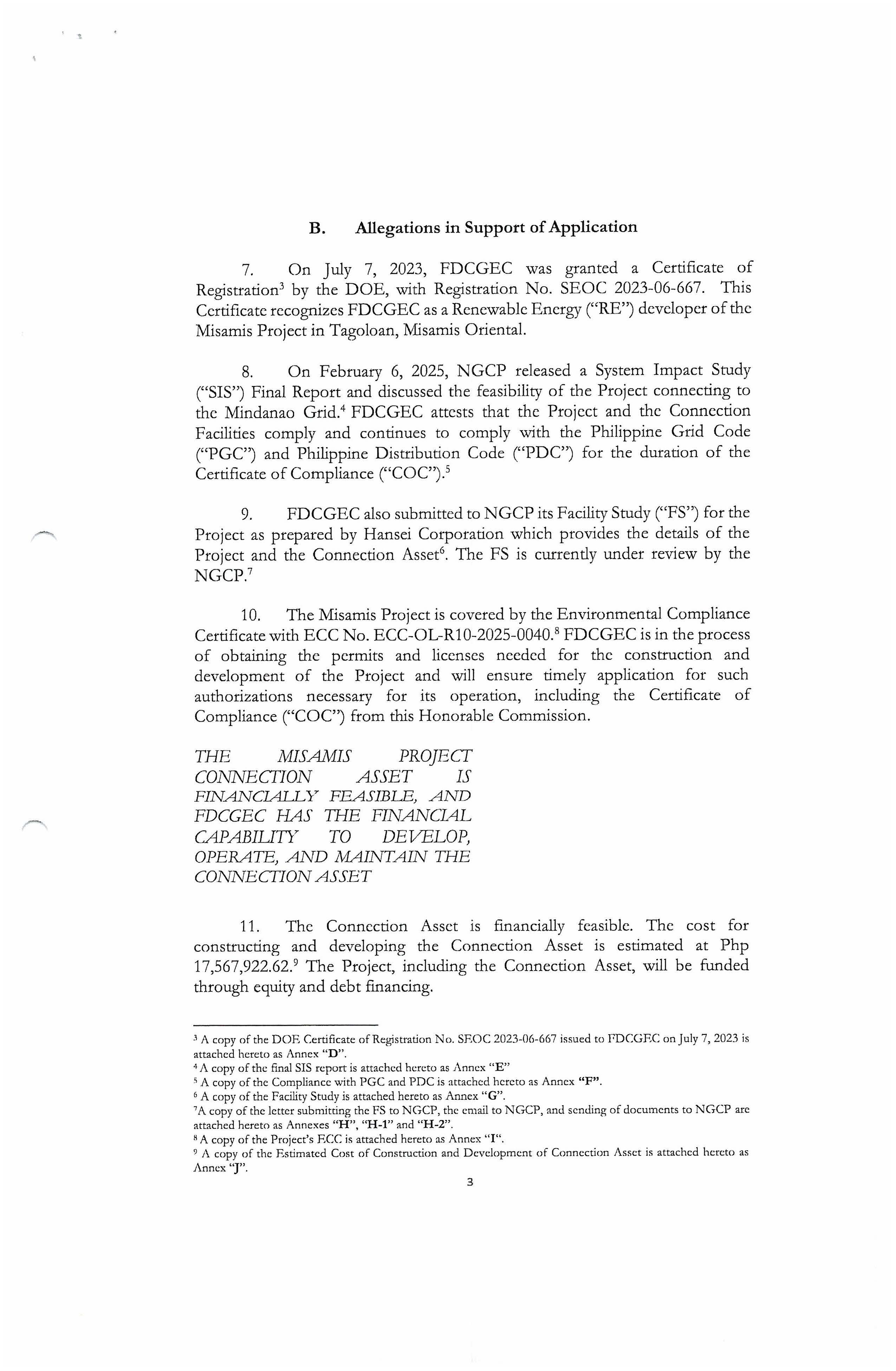 B. Allegations in Support of Application

7. On July 7, 2023, FDCGEC was granted a Certificate of Registration$^3$ by the DOE, with Registration No. SEOC 2023-06-667. This Certificate recognizes FDCGEC as a Renewable Energy ("RE") developer of the Misamis Project in Tagoloan, Misamis Oriental.

8. On February 6, 2025, NGCP released a System Impact Study ("SIS") Final Report and discussed the feasibility of the Project connecting to the Mindanao Grid.$^4$ FDCGEC attests that the Project and the Connection Facilities comply and continues to comply with the Philippine Grid Code ("PGC") and Philippine Distribution Code ("PDC") for the duration of the Certificate of Compliance ("COC").$^5$

9. FDCGEC also submitted to NGCP its Facility Study ("FS") for the Project as prepared by Hansei Corporation which provides the details of the Project and the Connection Asset$^6$. The FS is currently under review by the NGCP.$^7$

10. The Misamis Project is covered by the Environmental Compliance Certificate with ECC No. ECC-OL-R10-2025-0040.$^8$ FDCGEC is in the process of obtaining the permits and licenses needed for the construction and development of the Project and will ensure timely application for such authorizations necessary for its operation, including the Certificate of Compliance ("COC") from this Honorable Commission.

THE MISAMIS PROJECT CONNECTION ASSET IS FINANCIALLY FEASIBLE, AND FDCGEC HAS THE FINANCIAL CAPABILITY TO DEVELOP, OPERATE, AND MAINTAIN THE CONNECTION ASSET

11. The Connection Asset is financially feasible. The cost for constructing and developing the Connection Asset is estimated at Php 17,567,922.62.$^9$ The Project, including the Connection Asset, will be funded through equity and debt financing.

$^3$ A copy of the DOE Certificate of Registration No. SEOC 2023-06-667 issued to FDCGEC on July 7, 2023 is attached hereto as Annex "D".
$^4$ A copy of the final SIS report is attached hereto as Annex "E"
$^5$ A copy of the Compliance with PGC and PDC is attached hereto as Annex "F".
$^6$ A copy of the Facility Study is attached hereto as Annex "G".
$^7$A copy of the letter submitting the FS to NGCP, the email to NGCP, and sending of documents to NGCP are attached hereto as Annexes "H", "H-1" and "H-2".
$^8$ A copy of the Project's ECC is attached hereto as Annex "I".
$^9$ A copy of the Estimated Cost of Construction and Development of Connection Asset is attached hereto as Annex "J".
3